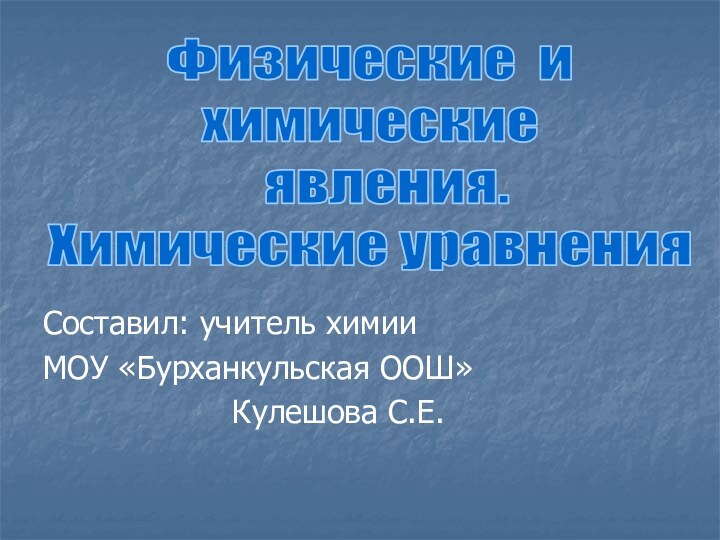 Физические и химические явления. Химические уравнения

Составил: учитель химии
МОУ «Бурханкульская ООШ»
Кулешова С.Е.